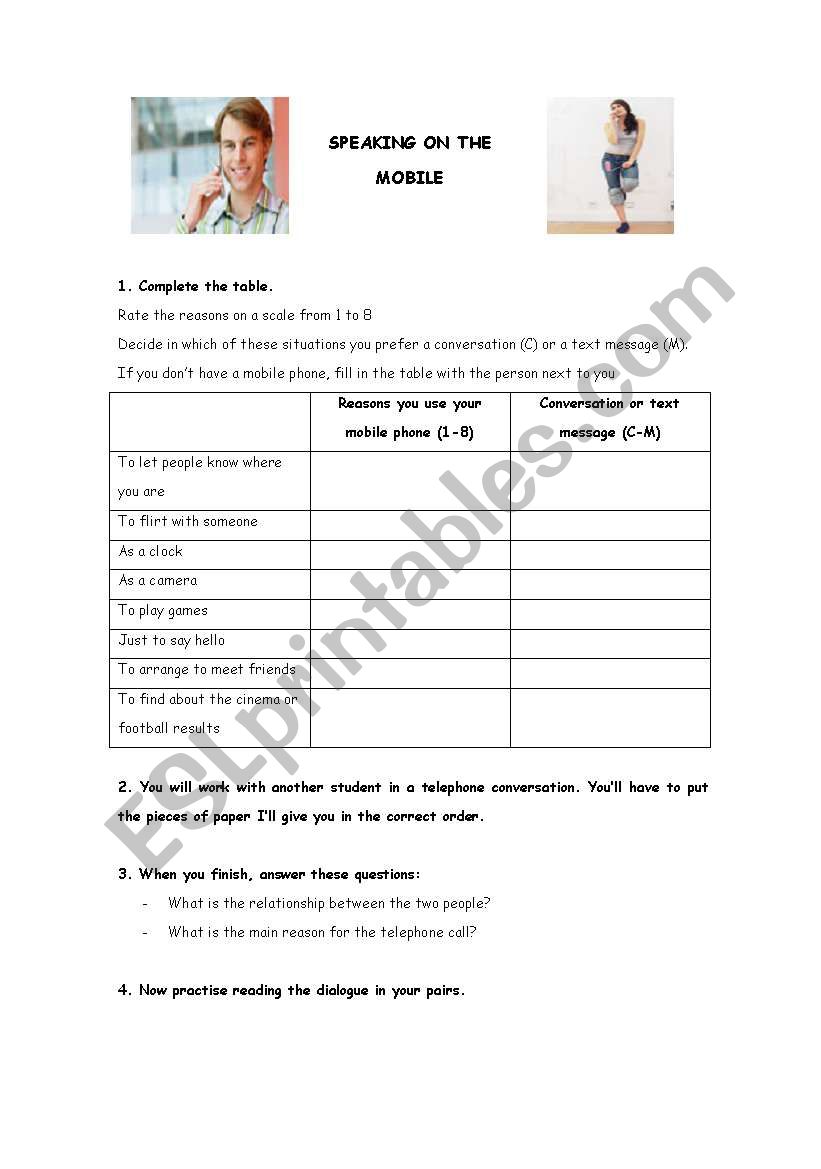 SPEAKING ON THE MOBILE

1. Complete the table.

Rate the reasons on a scale from 1 to 8

Decide in which of these situations you prefer a conversation (C) or a text message (M).

If you don't have a mobile phone, fill in the table with the person next to you

| | Reasons you use your mobile phone (1-8) | Conversation or text message (C-M) |
|---|---|---|
| To let people know where you are | | |
| To flirt with someone | | |
| As a clock | | |
| As a camera | | |
| To play games | | |
| Just to say hello | | |
| To arrange to meet friends | | |
| To find about the cinema or football results | | |

2. You will work with another student in a telephone conversation. You'll have to put the pieces of paper I'll give you in the correct order.

3. When you finish, answer these questions:

- What is the relationship between the two people?
- What is the main reason for the telephone call?

4. Now practise reading the dialogue in your pairs.

ESLprintables.com